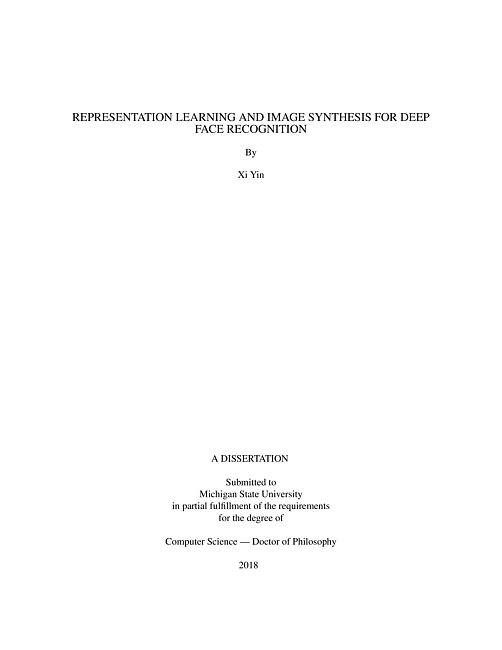 REPRESENTATION LEARNING AND IMAGE SYNTHESIS FOR DEEP FACE RECOGNITION

By

Xi Yin

A DISSERTATION

Submitted to
Michigan State University
in partial fulfillment of the requirements
for the degree of

Computer Science — Doctor of Philosophy

2018